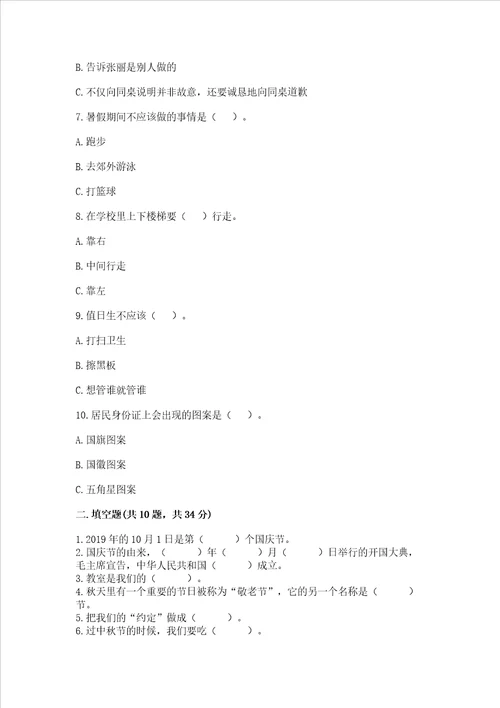 B. 告诉张丽是别人做的

C. 不仅向同桌说明并非故意，还要诚恳地向同桌道歉

7. 暑假期间不应该做的事情是（    ）。

A. 跑步

B. 去郊外游泳

C. 打篮球

8. 在学校里上下楼梯要（    ）行走。

A. 靠右

B. 中间行走

C. 靠左

9. 值日生不应该（    ）。

A. 打扫卫生

B. 擦黑板

C. 想管谁就管谁

10. 居民身份证上会出现的图案是（    ）。

A. 国旗图案

B. 国徽图案

C. 五角星图案

二. 填空题(共 10 题，共 34 分)

1. 2019 年的 10 月 1 日是第（      ）个国庆节。
2. 国庆节的由来，（      ）年（      ）月（      ）日举行的开国大典，毛主席宣告，中华人民共和国（      ）成立。
3. 教室是我们的（      ）。
4. 秋天里有一个重要的节日被称为“敬老节”，它的另一个名称是（      ）节。
5. 把我们的“约定”做成（      ）。
6. 过中秋节的时候，我们要吃（      ）。